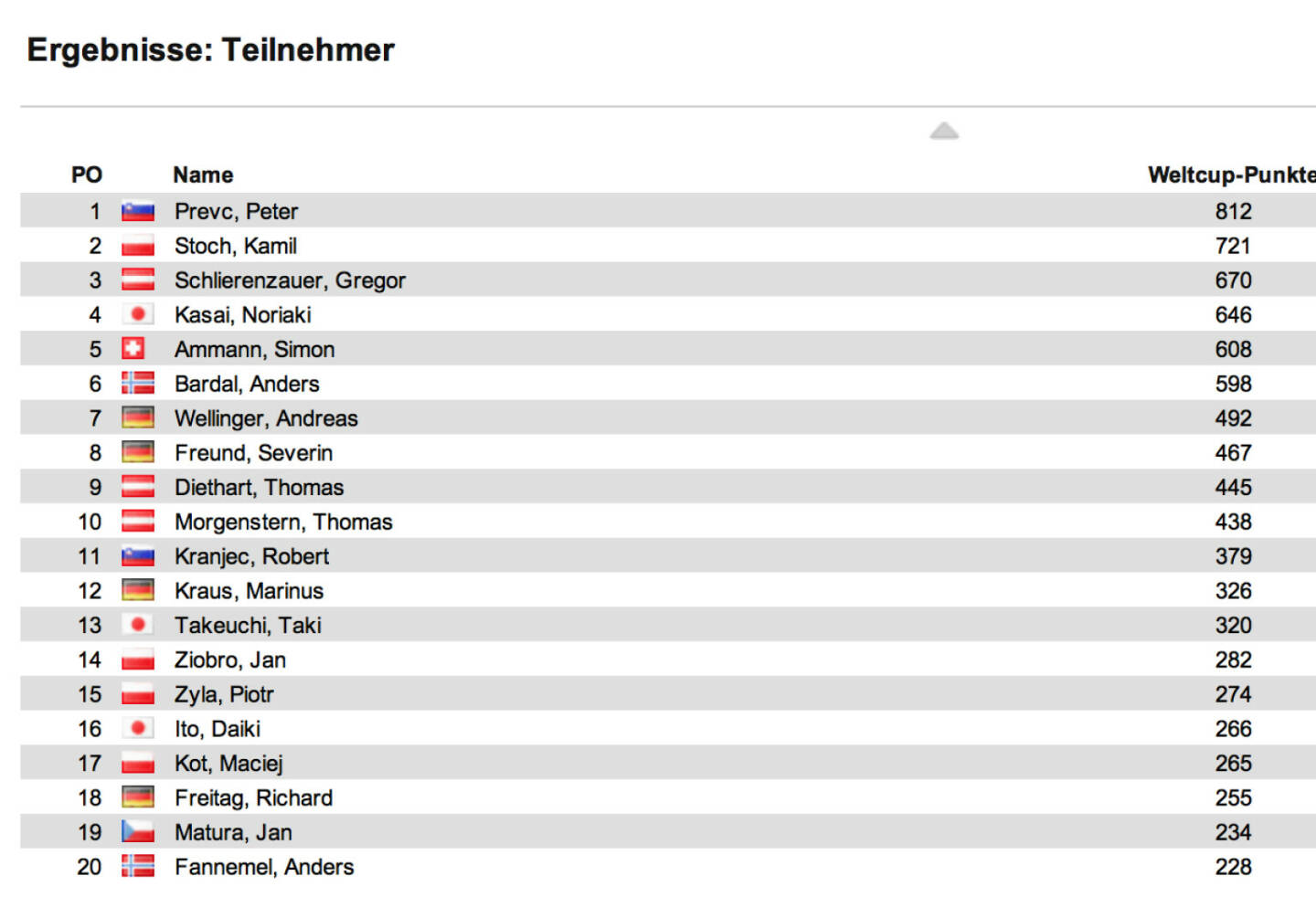 Ergebnisse: Teilnehmer

| PO | Name | Weltcup-Punkte |
|---|---|---|
| 1 | Prevc, Peter | 812 |
| 2 | Stoch, Kamil | 721 |
| 3 | Schlierenzauer, Gregor | 670 |
| 4 | Kasai, Noriaki | 646 |
| 5 | Ammann, Simon | 608 |
| 6 | Bardal, Anders | 598 |
| 7 | Wellinger, Andreas | 492 |
| 8 | Freund, Severin | 467 |
| 9 | Diethart, Thomas | 445 |
| 10 | Morgenstern, Thomas | 438 |
| 11 | Kranjec, Robert | 379 |
| 12 | Kraus, Marinus | 326 |
| 13 | Takeuchi, Taki | 320 |
| 14 | Ziobro, Jan | 282 |
| 15 | Zyla, Piotr | 274 |
| 16 | Ito, Daiki | 266 |
| 17 | Kot, Maciej | 265 |
| 18 | Freitag, Richard | 255 |
| 19 | Matura, Jan | 234 |
| 20 | Fannemel, Anders | 228 |